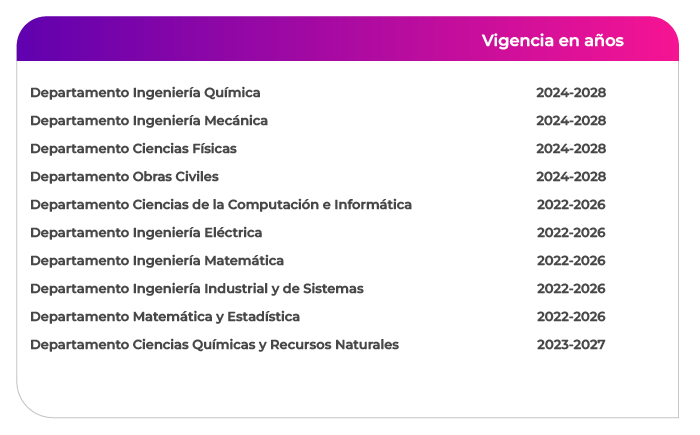 |  | Vigencia en años |
|---|---|
| Departamento Ingeniería Química | 2024-2028 |
| Departamento Ingeniería Mecánica | 2024-2028 |
| Departamento Ciencias Físicas | 2024-2028 |
| Departamento Obras Civiles | 2024-2028 |
| Departamento Ciencias de la Computación e Informática | 2022-2026 |
| Departamento Ingeniería Eléctrica | 2022-2026 |
| Departamento Ingeniería Matemática | 2022-2026 |
| Departamento Ingeniería Industrial y de Sistemas | 2022-2026 |
| Departamento Matemática y Estadística | 2022-2026 |
| Departamento Ciencias Químicas y Recursos Naturales | 2023-2027 |